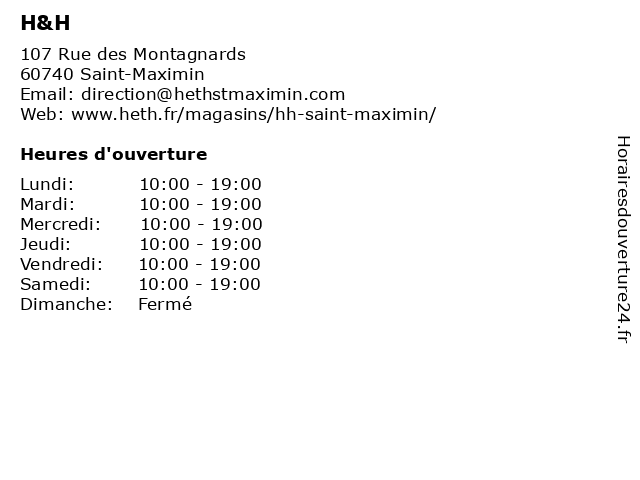 H&H

107 Rue des Montagnards
60740 Saint-Maximin
Email: direction@hethstmaximin.com
Web: www.heth.fr/magasins/hh-saint-maximin/

Heures d'ouverture

Lundi: 10:00 - 19:00
Mardi: 10:00 - 19:00
Mercredi: 10:00 - 19:00
Jeudi: 10:00 - 19:00
Vendredi: 10:00 - 19:00
Samedi: 10:00 - 19:00
Dimanche: Fermé

Horairesdouverture24.fr